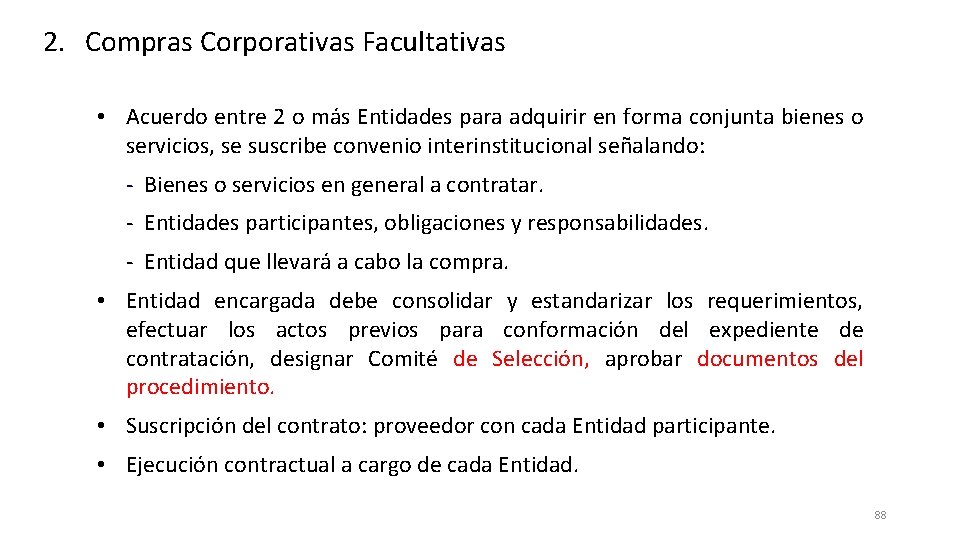 2. Compras Corporativas Facultativas

• Acuerdo entre 2 o más Entidades para adquirir en forma conjunta bienes o servicios, se suscribe convenio interinstitucional señalando:

- Bienes o servicios en general a contratar.

- Entidades participantes, obligaciones y responsabilidades.

- Entidad que llevará a cabo la compra.

• Entidad encargada debe consolidar y estandarizar los requerimientos, efectuar los actos previos para conformación del expediente de contratación, designar Comité de Selección, aprobar documentos del procedimiento.

• Suscripción del contrato: proveedor con cada Entidad participante.

• Ejecución contractual a cargo de cada Entidad.

88